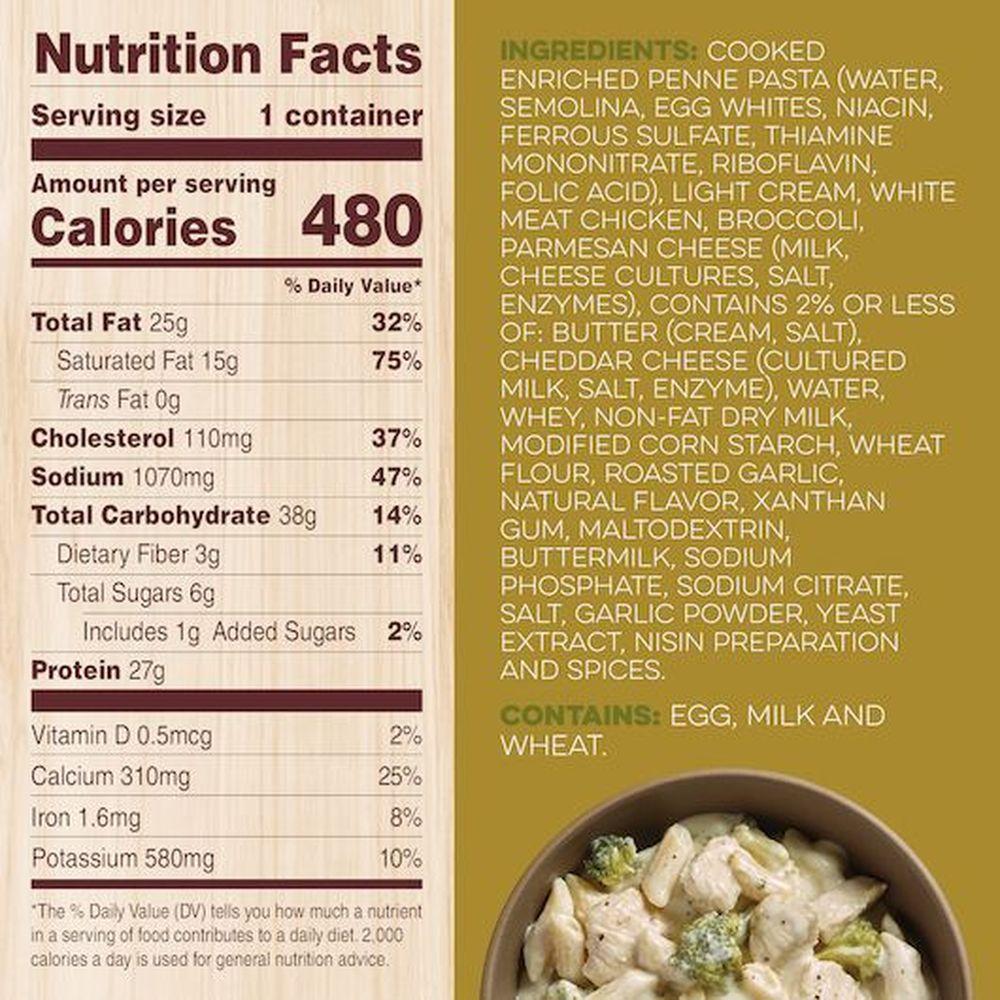 Nutrition Facts

Serving size 1 container

Amount per serving
Calories 480

% Daily Value*

Total Fat 25g 32%
Saturated Fat 15g 75%
Trans Fat 0g
Cholesterol 110mg 37%
Sodium 1070mg 47%
Total Carbohydrate 38g 14%
Dietary Fiber 3g 11%
Total Sugars 6g
Includes 1g Added Sugars 2%
Protein 27g

Vitamin D 0.5mcg 2%
Calcium 310mg 25%
Iron 1.6mg 8%
Potassium 580mg 10%

*The % Daily Value (DV) tells you how much a nutrient in a serving of food contributes to a daily diet. 2,000 calories a day is used for general nutrition advice.

INGREDIENTS: COOKED ENRICHED PENNE PASTA (WATER, SEMOLINA, EGG WHITES, NIACIN, FERROUS SULFATE, THIAMINE MONONITRATE, RIBOFLAVIN, FOLIC ACID), LIGHT CREAM, WHITE MEAT CHICKEN, BROCCOLI, PARMESAN CHEESE (MILK, CHEESE CULTURES, SALT, ENZYMES), CONTAINS 2% OR LESS OF: BUTTER (CREAM, SALT), CHEDDAR CHEESE (CULTURED MILK, SALT, ENZYME), WATER, WHEY, NON-FAT DRY MILK, MODIFIED CORN STARCH, WHEAT FLOUR, ROASTED GARLIC, NATURAL FLAVOR, XANTHAN GUM, MALTODEXTRIN, BUTTERMILK, SODIUM PHOSPHATE, SODIUM CITRATE, SALT, GARLIC POWDER, YEAST EXTRACT, NISIN PREPARATION AND SPICES.

CONTAINS: EGG, MILK AND WHEAT.